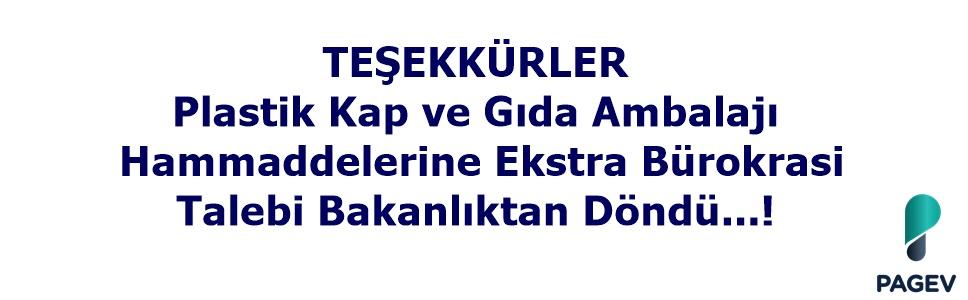 TEŞEKKÜRLER
Plastik Kap ve Gıda Ambalajı Hammaddelerine Ekstra Bürokrasi Talebi Bakanlıktan Döndü…!

PAGEV